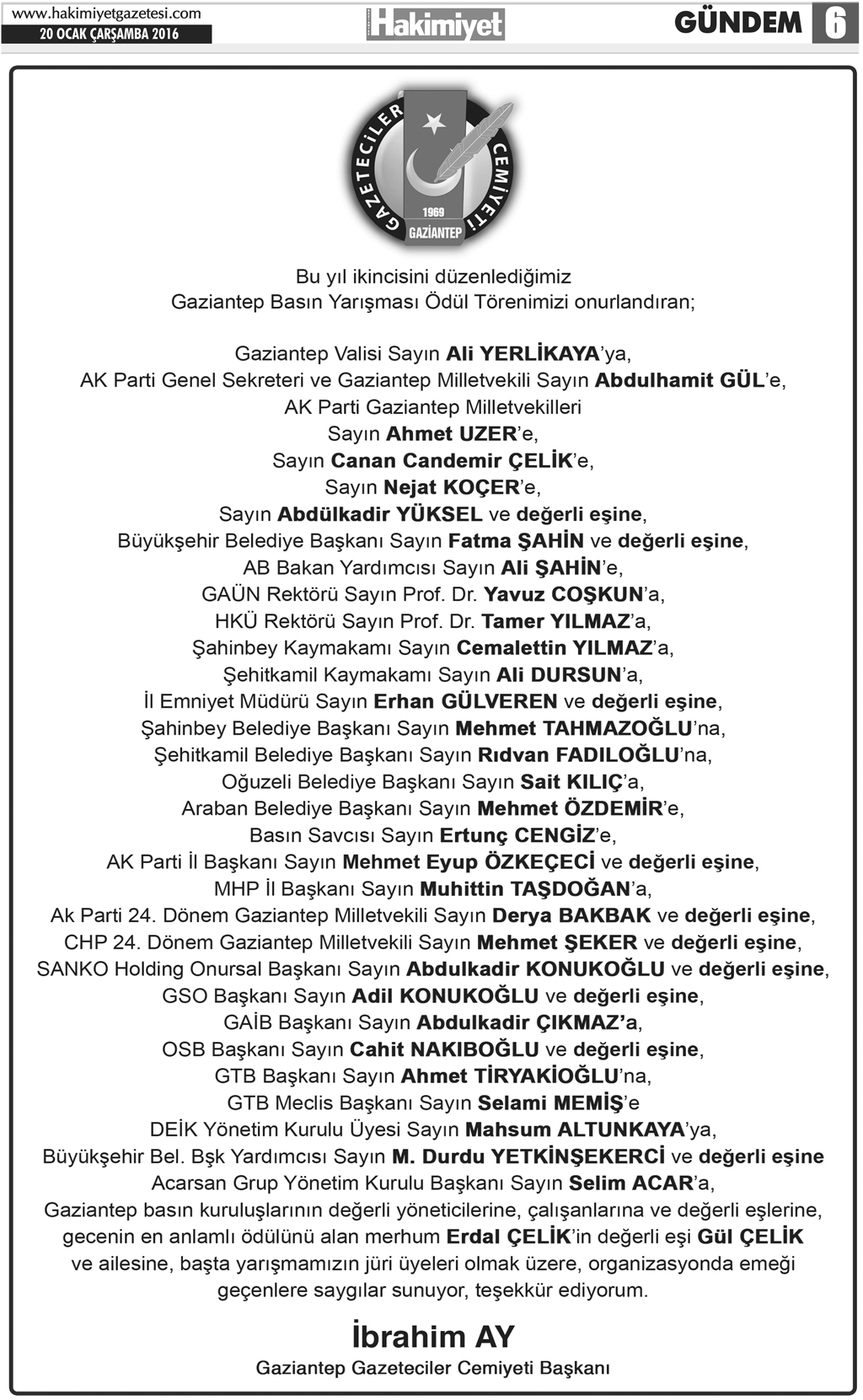 www.hakimiyetgazetesi.com
20 OCAK ÇARŞAMBA 2016

Hakimiyet

GÜNDEM 6

GAZETECİLER CEMİYETİ
1969
GAZİANTEP

Bu yıl ikincisini düzenlediğimiz
Gaziantep Basın Yarışması Ödül Törenimizi onurlandıran;

Gaziantep Valisi Sayın Ali YERLİKAYA'ya,
AK Parti Genel Sekreteri ve Gaziantep Milletvekili Sayın Abdulhamit GÜL'e,
AK Parti Gaziantep Milletvekilleri
Sayın Ahmet UZER'e,
Sayın Canan Candemir ÇELİK'e,
Sayın Nejat KOÇER'e,
Sayın Abdülkadir YÜKSEL ve değerli eşine,
Büyükşehir Belediye Başkanı Sayın Fatma ŞAHİN ve değerli eşine,
AB Bakan Yardımcısı Sayın Ali ŞAHİN'e,
GAÜN Rektörü Sayın Prof. Dr. Yavuz COŞKUN'a,
HKÜ Rektörü Sayın Prof. Dr. Tamer YILMAZ'a,
Şahinbey Kaymakamı Sayın Cemalettin YILMAZ'a,
Şehitkamil Kaymakamı Sayın Ali DURSUN'a,
İl Emniyet Müdürü Sayın Erhan GÜLVEREN ve değerli eşine,
Şahinbey Belediye Başkanı Sayın Mehmet TAHMAZOĞLU'na,
Şehitkamil Belediye Başkanı Sayın Rıdvan FADILOĞLU'na,
Oğuzeli Belediye Başkanı Sayın Sait KILIÇ'a,
Araban Belediye Başkanı Sayın Mehmet ÖZDEMİR'e,
Basın Savcısı Sayın Ertunç CENGİZ'e,
AK Parti İl Başkanı Sayın Mehmet Eyup ÖZKEÇECİ ve değerli eşine,
MHP İl Başkanı Sayın Muhittin TAŞDOĞAN'a,
Ak Parti 24. Dönem Gaziantep Milletvekili Sayın Derya BAKBAK ve değerli eşine,
CHP 24. Dönem Gaziantep Milletvekili Sayın Mehmet ŞEKER ve değerli eşine,
SANKO Holding Onursal Başkanı Sayın Abdulkadir KONUKOĞLU ve değerli eşine,
GSO Başkanı Sayın Adil KONUKOĞLU ve değerli eşine,
GAİB Başkanı Sayın Abdulkadir ÇIKMAZ'a,
OSB Başkanı Sayın Cahit NAKIBOĞLU ve değerli eşine,
GTB Başkanı Sayın Ahmet TİRYAKİOĞLU'na,
GTB Meclis Başkanı Sayın Selami MEMİŞ'e
DEİK Yönetim Kurulu Üyesi Sayın Mahsum ALTUNKAYA'ya,
Büyükşehir Bel. Bşk Yardımcısı Sayın M. Durdu YETKİNŞEKERCİ ve değerli eşine
Acarsan Grup Yönetim Kurulu Başkanı Sayın Selim ACAR'a,
Gaziantep basın kuruluşlarının değerli yöneticilerine, çalışanlarına ve değerli eşlerine, gecenin en anlamlı ödülünü alan merhum Erdal ÇELİK'in değerli eşi Gül ÇELİK ve ailesine, başta yarışmamızın jüri üyeleri olmak üzere, organizasyonda emeği geçenlere saygılar sunuyor, teşekkür ediyorum.

İbrahim AY
Gaziantep Gazeteciler Cemiyeti Başkanı